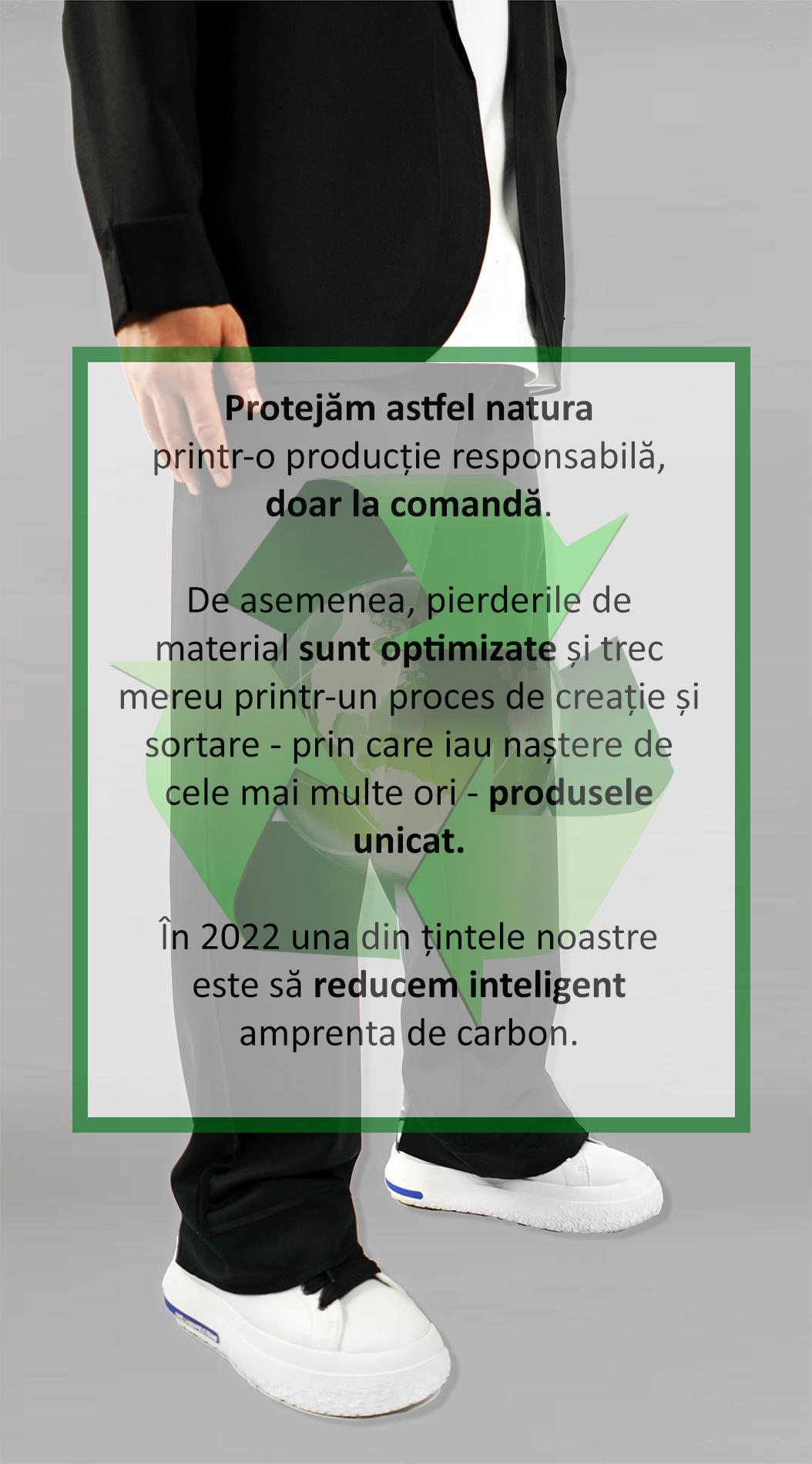 Protejăm astfel natura
printr-o producție responsabilă,
doar la comandă.

De asemenea, pierderile de material sunt optimizate și trec mereu printr-un proces de creație și sortare - prin care iau naștere de cele mai multe ori - produsele unicat.

În 2022 una din țintele noastre este să reducem inteligent amprenta de carbon.